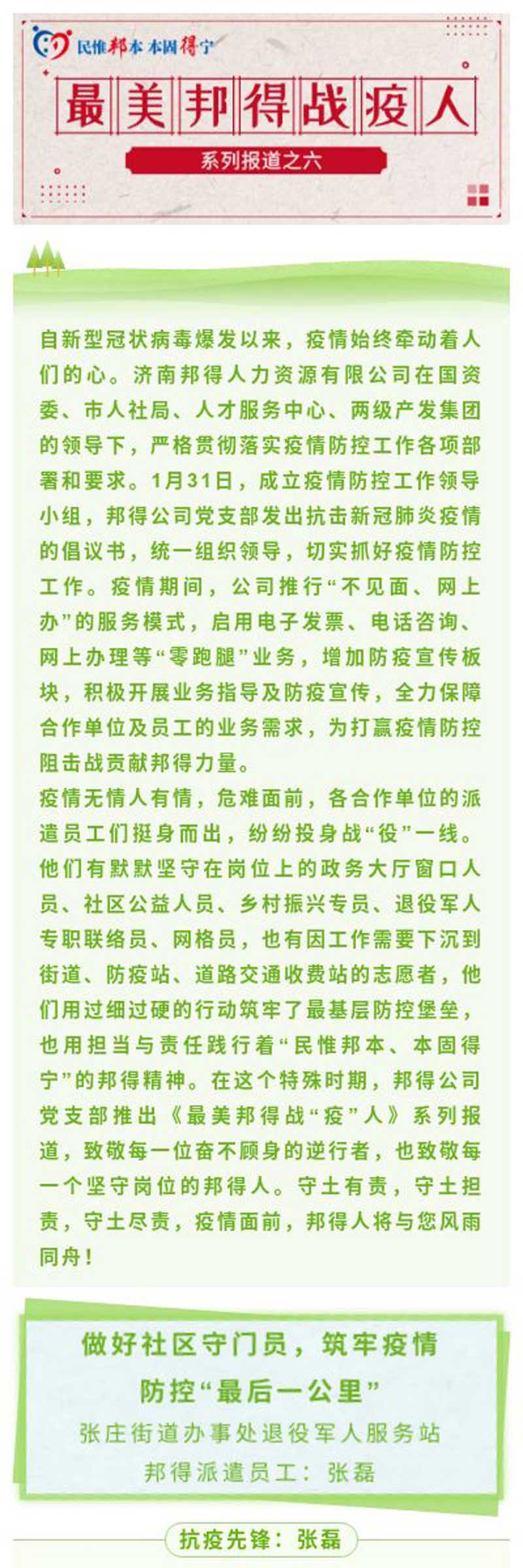 民惟邦本 本固得宁

最美邦得战疫人

系列报道之六

自新型冠状病毒爆发以来，疫情始终牵动着人们的心。济南邦得人力资源有限公司在国资委、市人社局、人才服务中心、两级产发集团的领导下，严格贯彻落实疫情防控工作各项部署和要求。1月31日，成立疫情防控工作领导小组，邦得公司党支部发出抗击新冠肺炎疫情的倡议书，统一组织领导，切实抓好疫情防控工作。疫情期间，公司推行“不见面、网上办”的服务模式，启用电子发票、电话咨询、网上办理等“零跑腿”业务，增加防疫宣传板块，积极开展业务指导及防疫宣传，全力保障合作单位及员工的业务需求，为打赢疫情防控阻击战贡献邦得力量。
疫情无情人有情，危难面前，各合作单位的派遣员工们挺身而出，纷纷投身战“役”一线。他们有默默坚守在岗位上的政务大厅窗口人员、社区公益人员、乡村振兴专员、退役军人专职联络员、网格员，也有因工作需要下沉到街道、防疫站、道路交通收费站的志愿者，他们用过细过硬的行动筑牢了最基层防控堡垒，也用担当与责任践行着“民惟邦本、本固得宁”的邦得精神。在这个特殊时期，邦得公司党支部推出《最美邦得战“疫”人》系列报道，致敬每一位奋不顾身的逆行者，也致敬每一个坚守岗位的邦得人。守土有责，守土担责，守土尽责，疫情面前，邦得人将与您风雨同舟！

做好社区守门员，筑牢疫情防控“最后一公里”

张庄街道办事处退役军人服务站

邦得派遣员工：张磊

抗疫先锋：张磊